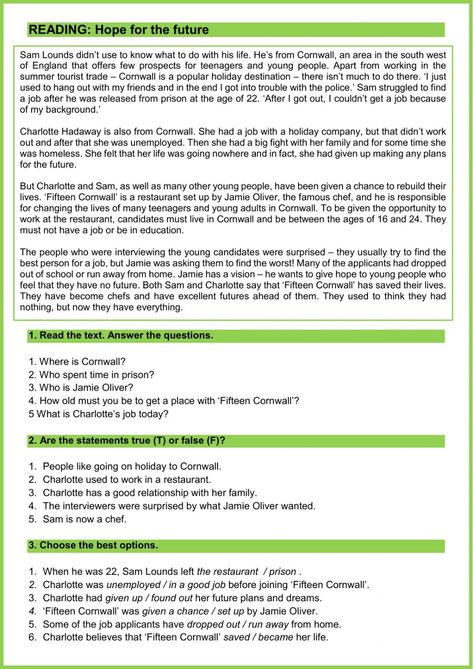 READING: Hope for the future

Sam Lounds didn't use to know what to do with his life. He's from Cornwall, an area in the south west of England that offers few prospects for teenagers and young people. Apart from working in the summer tourist trade – Cornwall is a popular holiday destination – there isn't much to do there. 'I just used to hang out with my friends and in the end I got into trouble with the police.' Sam struggled to find a job after he was released from prison at the age of 22. 'After I got out, I couldn't get a job because of my background.'

Charlotte Hadaway is also from Cornwall. She had a job with a holiday company, but that didn't work out and after that she was unemployed. Then she had a big fight with her family and for some time she was homeless. She felt that her life was going nowhere and in fact, she had given up making any plans for the future.

But Charlotte and Sam, as well as many other young people, have been given a chance to rebuild their lives. 'Fifteen Cornwall' is a restaurant set up by Jamie Oliver, the famous chef, and he is responsible for changing the lives of many teenagers and young adults in Cornwall. To be given the opportunity to work at the restaurant, candidates must live in Cornwall and be between the ages of 16 and 24. They must not have a job or be in education.

The people who were interviewing the young candidates were surprised – they usually try to find the best person for a job, but Jamie was asking them to find the worst! Many of the applicants had dropped out of school or run away from home. Jamie has a vision – he wants to give hope to young people who feel that they have no future. Both Sam and Charlotte say that 'Fifteen Cornwall' has saved their lives. They have become chefs and have excellent futures ahead of them. They used to think they had nothing, but now they have everything.

1. Read the text. Answer the questions.

1. Where is Cornwall?
2. Who spent time in prison?
3. Who is Jamie Oliver?
4. How old must you be to get a place with 'Fifteen Cornwall'?
5 What is Charlotte's job today?

2. Are the statements true (T) or false (F)?

1. People like going on holiday to Cornwall.
2. Charlotte used to work in a restaurant.
3. Charlotte has a good relationship with her family.
4. The interviewers were surprised by what Jamie Oliver wanted.
5. Sam is now a chef.

3. Choose the best options.

1. When he was 22, Sam Lounds left the restaurant / prison .
2. Charlotte was unemployed / in a good job before joining 'Fifteen Cornwall'.
3. Charlotte had given up / found out her future plans and dreams.
4. 'Fifteen Cornwall' was given a chance / set up by Jamie Oliver.
5. Some of the job applicants have dropped out / run away from home.
6. Charlotte believes that 'Fifteen Cornwall' saved / became her life.